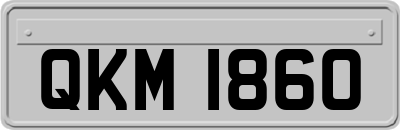 QKM 1860